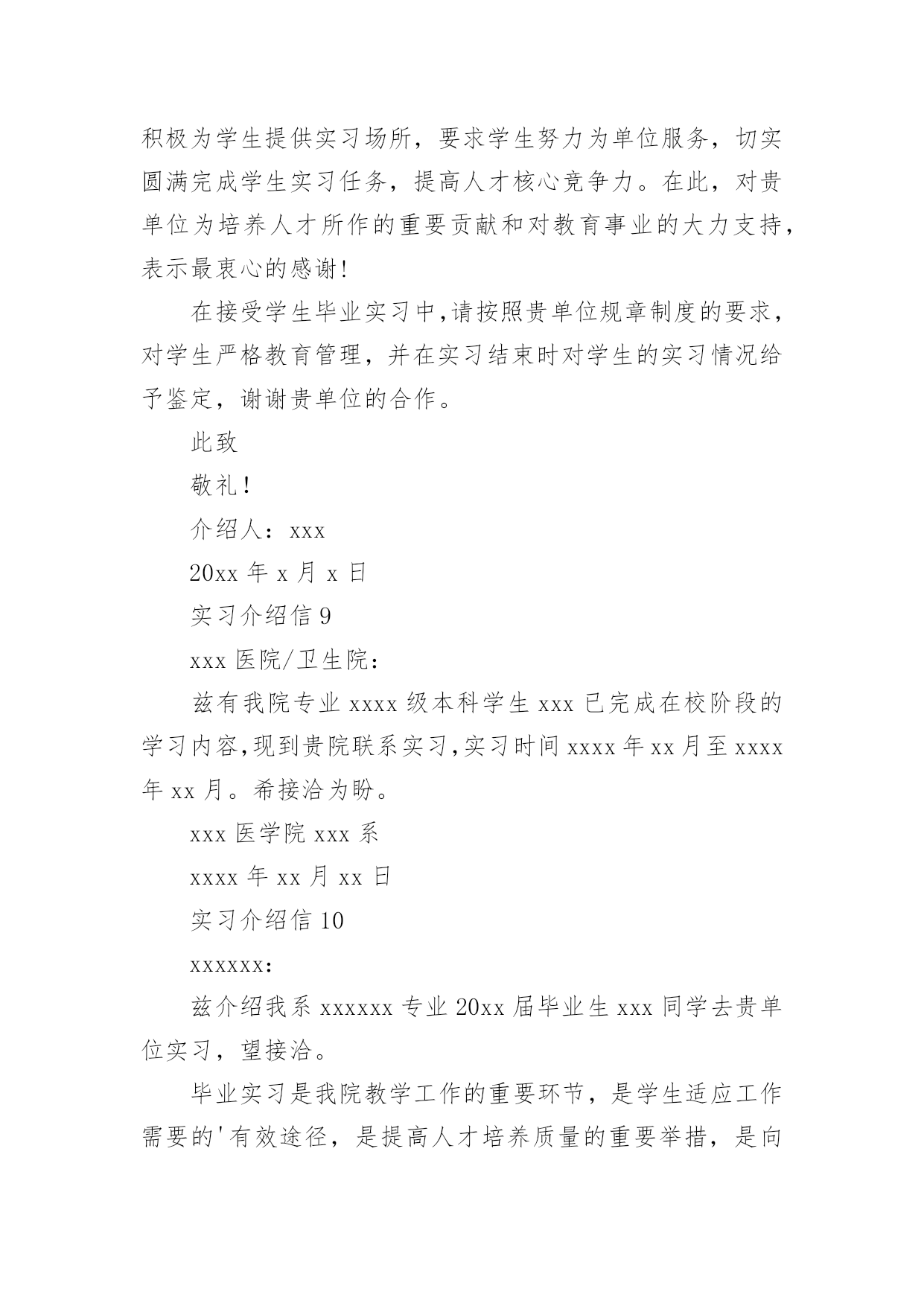 积极为学生提供实习场所，要求学生努力为单位服务，切实圆满完成学生实习任务，提高人才核心竞争力。在此，对贵单位为培养人才所作的重要贡献和对教育事业的大力支持，表示最衷心的感谢!

在接受学生毕业实习中,请按照贵单位规章制度的要求，对学生严格教育管理，并在实习结束时对学生的实习情况给予鉴定，谢谢贵单位的合作。

此致

敬礼!

介绍人：xxx

20xx 年 x 月 x 日

实习介绍信 9

xxx 医院/卫生院：

兹有我院专业 xxxx 级本科学生 xxx 已完成在校阶段的学习内容,现到贵院联系实习,实习时间 xxxx 年 xx 月至 xxxx 年 xx 月。希接洽为盼。

xxx 医学院 xxx 系

xxxx 年 xx 月 xx 日

实习介绍信 10

xxxxxx:

兹介绍我系 xxxxxx 专业 20xx 届毕业生 xxx 同学去贵单位实习，望接洽。

毕业实习是我院教学工作的重要环节，是学生适应工作需要的'有效途径，是提高人才培养质量的重要举措，是向